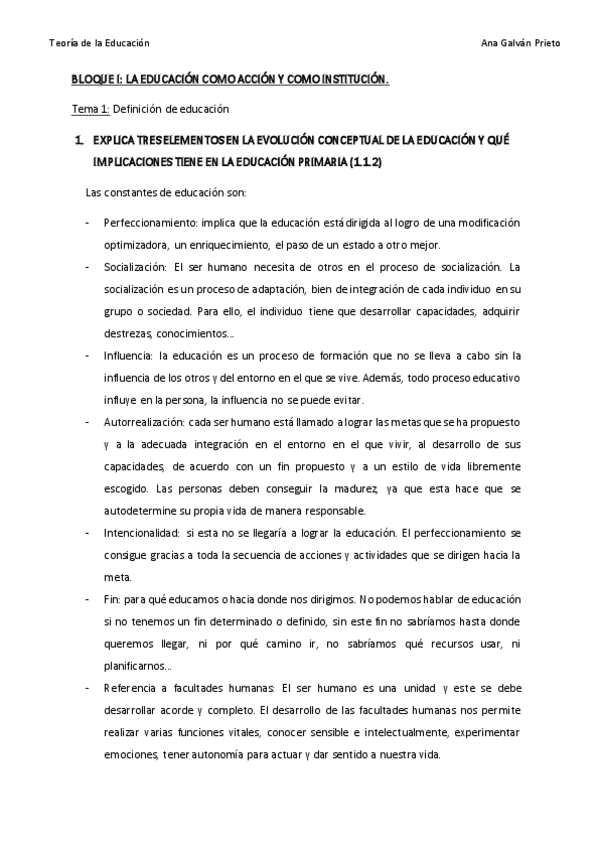 Teoría de la Educación Ana Galván Prieto

BLOQUE I: LA EDUCACIÓN COMO ACCIÓN Y COMO INSTITUCIÓN.

Tema 1: Definición de educación

1. EXPLICA TRES ELEMENTOS EN LA EVOLUCIÓN CONCEPTUAL DE LA EDUCACIÓN Y QUÉ IMPLICACIONES TIENE EN LA EDUCACIÓN PRIMARIA (1.1.2)

Las constantes de educación son:

- Perfeccionamiento: implica que la educación está dirigida al logro de una modificación optimizadora, un enriquecimiento, el paso de un estado a otro mejor.
- Socialización: El ser humano necesita de otros en el proceso de socialización. La socialización es un proceso de adaptación, bien de integración de cada individuo en su grupo o sociedad. Para ello, el individuo tiene que desarrollar capacidades, adquirir destrezas, conocimientos…
- Influencia: la educación es un proceso de formación que no se lleva a cabo sin la influencia de los otros y del entorno en el que se vive. Además, todo proceso educativo influye en la persona, la influencia no se puede evitar.
- Autorrealización: cada ser humano está llamado a lograr las metas que se ha propuesto y a la adecuada integración en el entorno en el que vivir, al desarrollo de sus capacidades, de acuerdo con un fin propuesto y a un estilo de vida libremente escogido. Las personas deben conseguir la madurez, ya que esta hace que se autodetermine su propia vida de manera responsable.
- Intencionalidad: si esta no se llegaría a lograr la educación. El perfeccionamiento se consigue gracias a toda la secuencia de acciones y actividades que se dirigen hacia la meta.
- Fin: para qué educamos o hacia donde nos dirigimos. No podemos hablar de educación si no tenemos un fin determinado o definido, sin este fin no sabríamos hasta donde queremos llegar, ni por qué camino ir, no sabríamos qué recursos usar, ni planificarnos…
- Referencia a facultades humanas: El ser humano es una unidad y este se debe desarrollar acorde y completo. El desarrollo de las facultades humanas nos permite realizar varias funciones vitales, conocer sensible e intelectualmente, experimentar emociones, tener autonomía para actuar y dar sentido a nuestra vida.